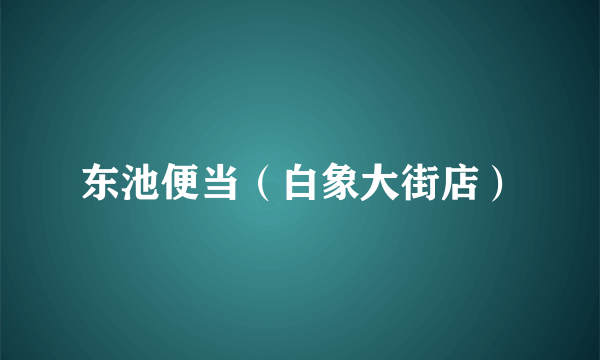 东池便当（白象大街店）